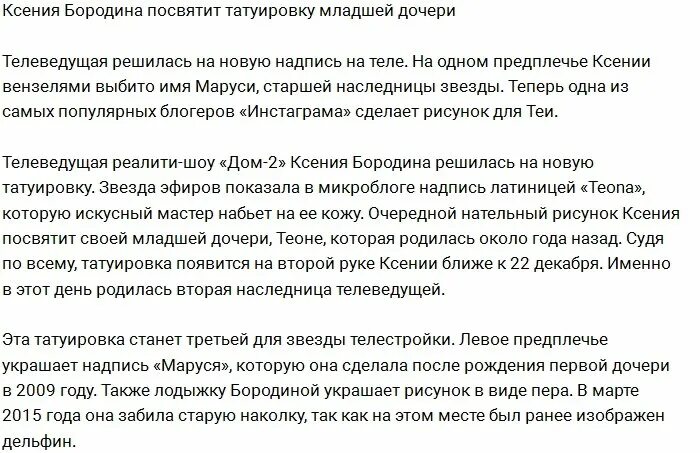 Ксения Бородина посвятит татуировку младшей дочери

Телеведущая решилась на новую надпись на теле. На одном предплечье Ксении вензелями выбито имя Маруси, старшей наследницы звезды. Теперь одна из самых популярных блогеров «Инстаграма» сделает рисунок для Теи.

Телеведущая реалити-шоу «Дом-2» Ксения Бородина решилась на новую татуировку. Звезда эфиров показала в микроблоге надпись латиницей «Teona», которую искусный мастер набьет на ее кожу. Очередной нательный рисунок Ксения посвятит своей младшей дочери, Теоне, которая родилась около года назад. Судя по всему, татуировка появится на второй руке Ксении ближе к 22 декабря. Именно в этот день родилась вторая наследница телеведущей.

Эта татуировка станет третьей для звезды телестройки. Левое предплечье украшает надпись «Маруся», которую она сделала после рождения первой дочери в 2009 году. Также лодыжку Бородиной украшает рисунок в виде пера. В марте 2015 года она забила старую наколку, так как на этом месте был ранее изображен дельфин.